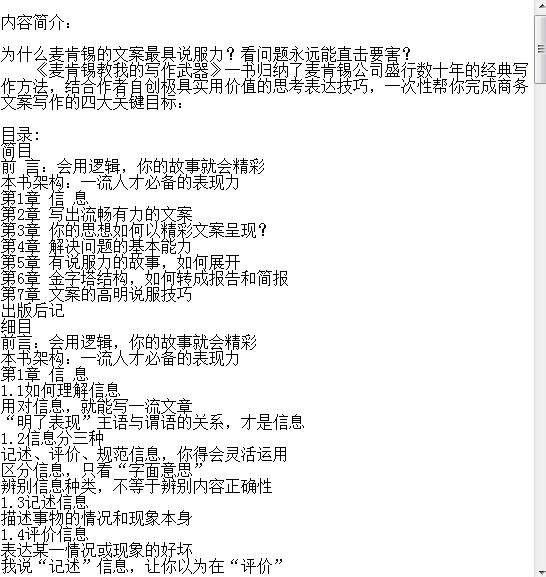 内容简介：

为什么麦肯锡的文案最具说服力？看问题永远能直击要害？
　　《麦肯锡教我的写作武器》一书归纳了麦肯锡公司盛行数十年的经典写作方法，结合作者自创极具实用价值的思考表达技巧，一次性帮你完成商务文案写作的四大关键目标：

目录：
简目
前 言：会用逻辑，你的故事就会精彩
本书架构：一流人才必备的表现力
第1章 信 息
第2章 写出流畅有力的文案
第3章 你的思想如何以精彩文案呈现？
第4章 解决问题的基本能力
第5章 有说服力的故事，如何展开
第6章 金字塔结构，如何转成报告和简报
第7章 文案的高明说服技巧
出版后记
细目
前言：会用逻辑，你的故事就会精彩
本书架构：一流人才必备的表现力
第1章 信 息
1.1如何理解信息
用对信息，就能写一流文章
“明了表现”主语与谓语的关系，才是信息
1.2信息分三种
记述、评价、规范信息，你得会灵活运用
区分信息，只看“字面意思”
辨别信息种类，不等于辨别内容正确性
1.3记述信息
描述事物的情况和现象本身
1.4评价信息
表达某一情况或现象的好坏
我说“记述”信息，让你以为在“评价”